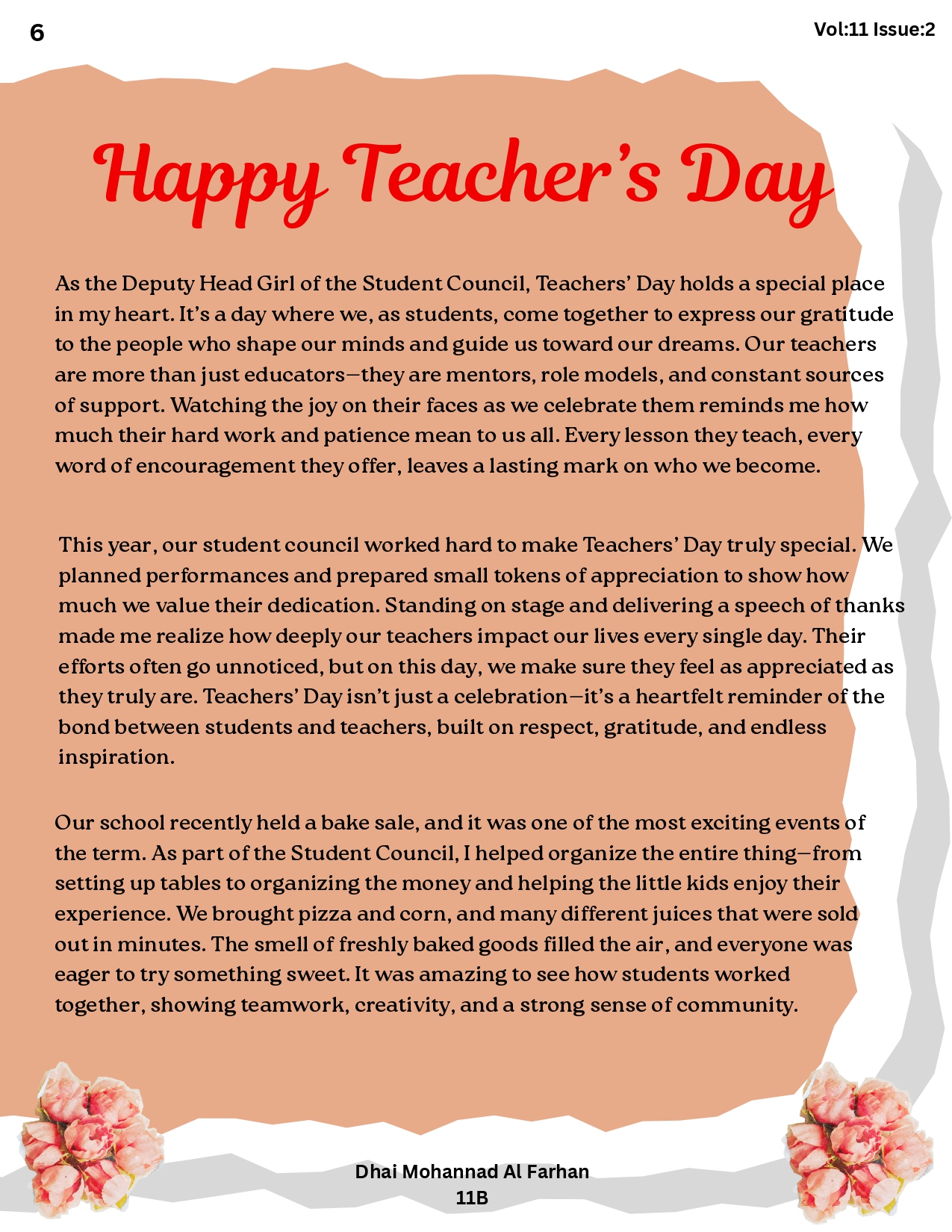 6

Vol:11 Issue:2

Happy Teacher's Day

As the Deputy Head Girl of the Student Council, Teachers' Day holds a special place in my heart. It's a day where we, as students, come together to express our gratitude to the people who shape our minds and guide us toward our dreams. Our teachers are more than just educators—they are mentors, role models, and constant sources of support. Watching the joy on their faces as we celebrate them reminds me how much their hard work and patience mean to us all. Every lesson they teach, every word of encouragement they offer, leaves a lasting mark on who we become.

This year, our student council worked hard to make Teachers' Day truly special. We planned performances and prepared small tokens of appreciation to show how much we value their dedication. Standing on stage and delivering a speech of thanks made me realize how deeply our teachers impact our lives every single day. Their efforts often go unnoticed, but on this day, we make sure they feel as appreciated as they truly are. Teachers' Day isn't just a celebration—it's a heartfelt reminder of the bond between students and teachers, built on respect, gratitude, and endless inspiration.

Our school recently held a bake sale, and it was one of the most exciting events of the term. As part of the Student Council, I helped organize the entire thing—from setting up tables to organizing the money and helping the little kids enjoy their experience. We brought pizza and corn, and many different juices that were sold out in minutes. The smell of freshly baked goods filled the air, and everyone was eager to try something sweet. It was amazing to see how students worked together, showing teamwork, creativity, and a strong sense of community.

Dhai Mohannad Al Farhan
11B